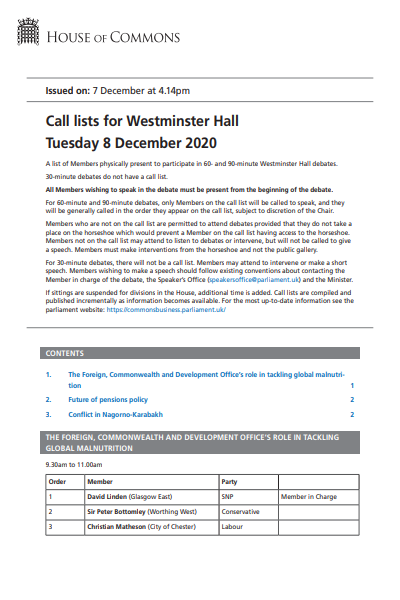 HOUSE OF COMMONS

Issued on: 7 December at 4.14pm

Call lists for Westminster Hall
Tuesday 8 December 2020

A list of Members physically present to participate in 60- and 90-minute Westminster Hall debates.

30-minute debates do not have a call list.

All Members wishing to speak in the debate must be present from the beginning of the debate.

For 60-minute and 90-minute debates, only Members on the call list will be called to speak, and they will be generally called in the order they appear on the call list, subject to discretion of the Chair.

Members who are not on the call list are permitted to attend debates provided that they do not take a place on the horseshoe which would prevent a Member on the call list having access to the horseshoe. Members not on the call list may attend to listen to debates or intervene, but will not be called to give a speech. Members must make interventions from the horseshoe and not the public gallery.

For 30-minute debates, there will not be a call list. Members may attend to intervene or make a short speech. Members wishing to make a speech should follow existing conventions about contacting the Member in charge of the debate, the Speaker's Office (speakersoffice@parliament.uk) and the Minister.

If sittings are suspended for divisions in the House, additional time is added. Call lists are compiled and published incrementally as information becomes available. For the most up-to-date information see the parliament website: https://commonsbusiness.parliament.uk/

CONTENTS

1. The Foreign, Commonwealth and Development Office's role in tackling global malnutrition 1
2. Future of pensions policy 2
3. Conflict in Nagorno-Karabakh 2

THE FOREIGN, COMMONWEALTH AND DEVELOPMENT OFFICE'S ROLE IN TACKLING GLOBAL MALNUTRITION

9.30am to 11.00am

| Order | Member | Party | |
|---|---|---|---|
| 1 | David Linden (Glasgow East) | SNP | Member in Charge |
| 2 | Sir Peter Bottomley (Worthing West) | Conservative | |
| 3 | Christian Matheson (City of Chester) | Labour | |